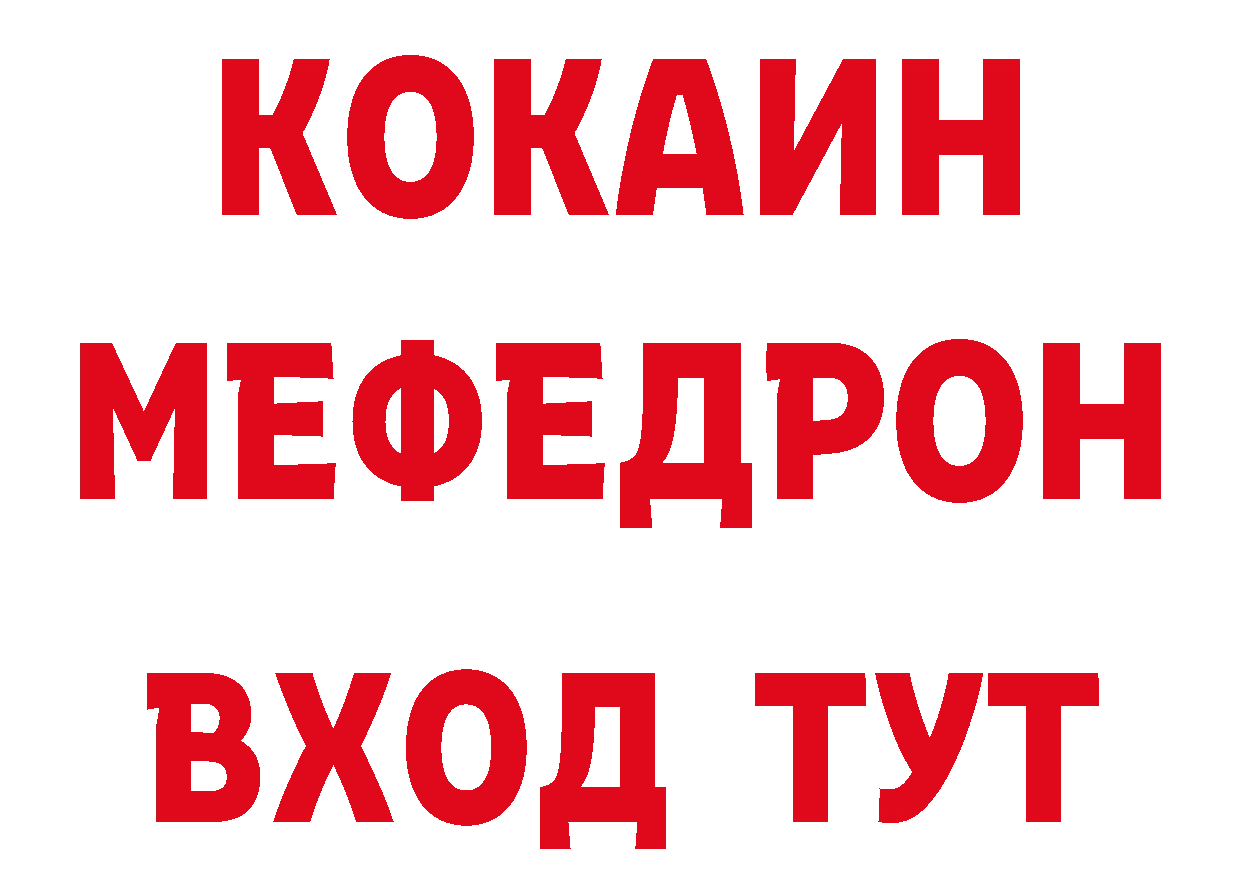 КОКАИН
МЕФЕДРОН
ВХОД ТУТ